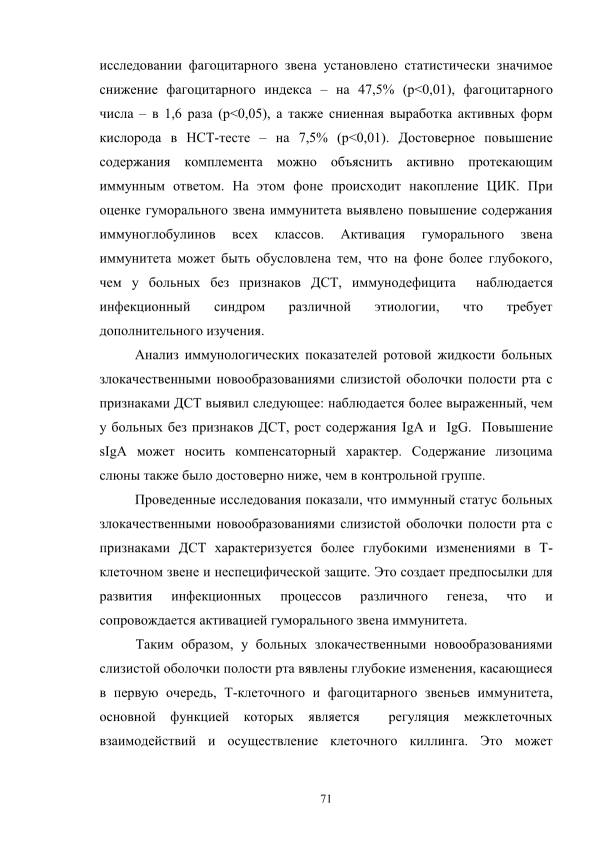 исследовании фагоцитарного звена установлено статистически значимое снижение фагоцитарного индекса – на 47,5% (p<0,01), фагоцитарного числа – в 1,6 раза (p<0,05), а также сниенная выработка активных форм кислорода в НСТ-тесте – на 7,5% (p<0,01). Достоверное повышение содержания комплемента можно объяснить активно протекающим иммунным ответом. На этом фоне происходит накопление ЦИК. При оценке гуморального звена иммунитета выявлено повышение содержания иммуноглобулинов всех классов. Активация гуморального звена иммунитета может быть обусловлена тем, что на фоне более глубокого, чем у больных без признаков ДСТ, иммунодефицита наблюдается инфекционный синдром различной этиологии, что требует дополнительного изучения.

Анализ иммунологических показателей ротовой жидкости больных злокачественными новообразованиями слизистой оболочки полости рта с признаками ДСТ выявил следующее: наблюдается более выраженный, чем у больных без признаков ДСТ, рост содержания IgA и IgG. Повышение sIgA может носить компенсаторный характер. Содержание лизоцима слюны также было достоверно ниже, чем в контрольной группе.

Проведенные исследования показали, что иммунный статус больных злокачественными новообразованиями слизистой оболочки полости рта с признаками ДСТ характеризуется более глубокими изменениями в Т-клеточном звене и неспецифической защите. Это создает предпосылки для развития инфекционных процессов различного генеза, что и сопровождается активацией гуморального звена иммунитета.

Таким образом, у больных злокачественными новообразованиями слизистой оболочки полости рта вявлены глубокие изменения, касающиеся в первую очередь, Т-клеточного и фагоцитарного звеньев иммунитета, основной функцией которых является регуляция межклеточных взаимодействий и осуществление клеточного киллинга. Это может

71